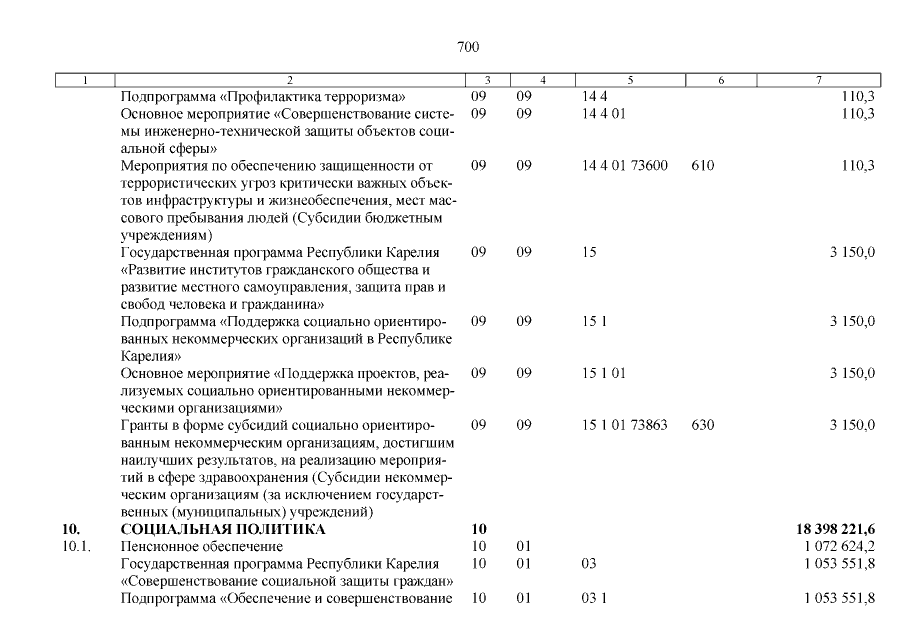 700

| 1 | 2 | 3 | 4 | 5 | 6 | 7 |
|---|---|---|---|---|---|---|
|  | Подпрограмма «Профилактика терроризма» | 09 | 09 | 14 4 |  | 110,3 |
|  | Основное мероприятие «Совершенствование системы инженерно-технической защиты объектов социальной сферы» | 09 | 09 | 14 4 01 |  | 110,3 |
|  | Мероприятия по обеспечению защищенности от террористических угроз критически важных объектов инфраструктуры и жизнеобеспечения, мест массового пребывания людей (Субсидии бюджетным учреждениям) | 09 | 09 | 14 4 01 73600 | 610 | 110,3 |
|  | Государственная программа Республики Карелия «Развитие институтов гражданского общества и развитие местного самоуправления, защита прав и свобод человека и гражданина» | 09 | 09 | 15 |  | 3 150,0 |
|  | Подпрограмма «Поддержка социально ориентированных некоммерческих организаций в Республике Карелия» | 09 | 09 | 15 1 |  | 3 150,0 |
|  | Основное мероприятие «Поддержка проектов, реализуемых социально ориентированными некоммерческими организациями» | 09 | 09 | 15 1 01 |  | 3 150,0 |
|  | Гранты в форме субсидий социально ориентированным некоммерческим организациям, достигшим наилучших результатов, на реализацию мероприятий в сфере здравоохранения (Субсидии некоммерческим организациям (за исключением государственных (муниципальных) учреждений) | 09 | 09 | 15 1 01 73863 | 630 | 3 150,0 |
| 10. | СОЦИАЛЬНАЯ ПОЛИТИКА | 10 |  |  |  | 18 398 221,6 |
| 10.1. | Пенсионное обеспечение | 10 | 01 |  |  | 1 072 624,2 |
|  | Государственная программа Республики Карелия «Совершенствование социальной защиты граждан» | 10 | 01 | 03 |  | 1 053 551,8 |
|  | Подпрограмма «Обеспечение и совершенствование | 10 | 01 | 03 1 |  | 1 053 551,8 |